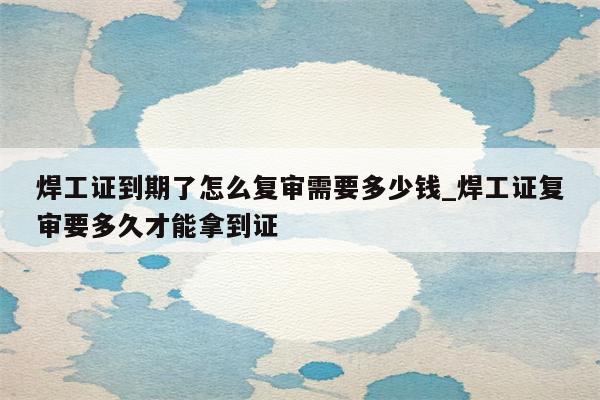 焊工证到期了怎么复审需要多少钱_焊工证复审要多久才能拿到证